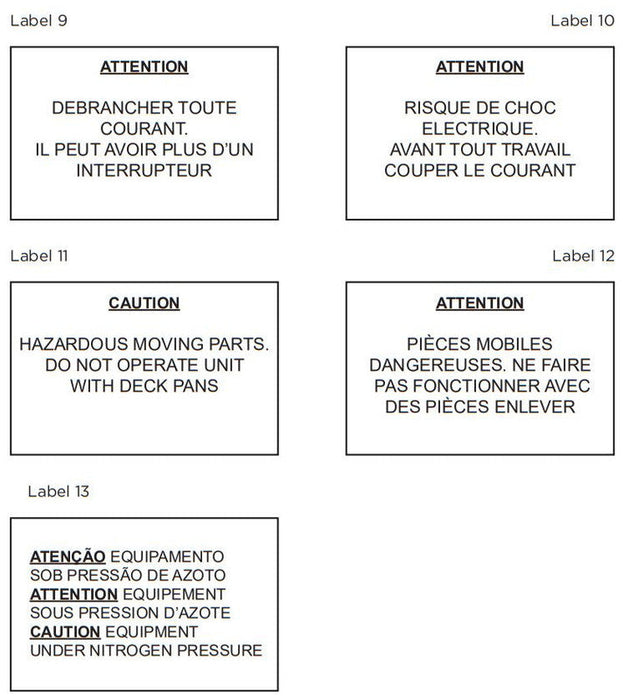 Label 9

ATTENTION

DEBRANCHER TOUTE COURANT.
IL PEUT AVOIR PLUS D'UN INTERRUPTEUR

Label 10

ATTENTION

RISQUE DE CHOC ELECTRIQUE.
AVANT TOUT TRAVAIL COUPER LE COURANT

Label 11

CAUTION

HAZARDOUS MOVING PARTS. DO NOT OPERATE UNIT WITH DECK PANS

Label 12

ATTENTION

PIÈCES MOBILES DANGEREUSES. NE FAIRE PAS FONCTIONNER AVEC DES PIÈCES ENLEVER

Label 13

ATENÇÃO EQUIPAMENTO SOB PRESSÃO DE AZOTO
ATTENTION EQUIPEMENT SOUS PRESSION D'AZOTE
CAUTION EQUIPMENT UNDER NITROGEN PRESSURE